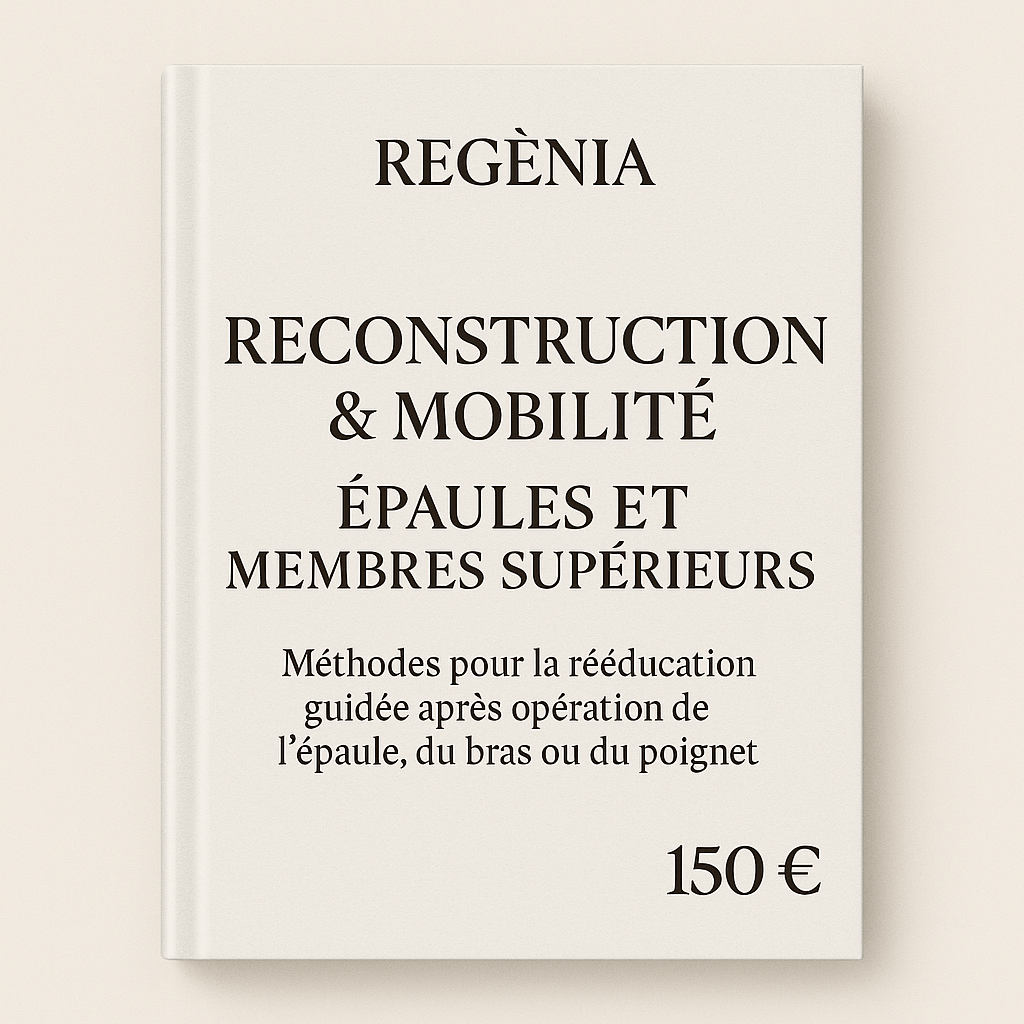 REGÈNIA

RECONSTRUCTION & MOBILITÉ
ÉPAULES ET MEMBRES SUPÉRIEURS

Méthodes pour la rééducation guidée après opération de l’épaule, du bras ou du poignet

150 €